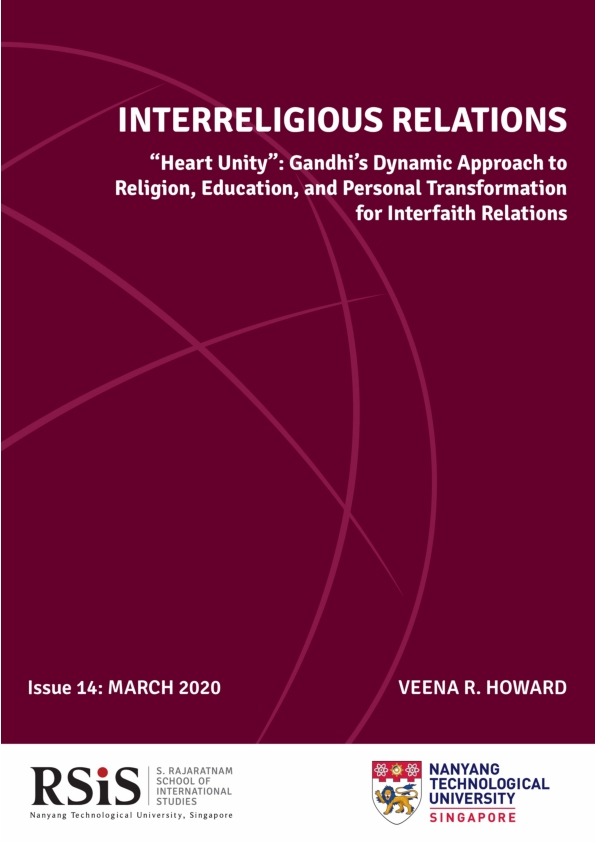 INTERRELIGIOUS RELATIONS

"Heart Unity": Gandhi's Dynamic Approach to Religion, Education, and Personal Transformation for Interfaith Relations

Issue 14: MARCH 2020

VEENA R. HOWARD

RSiS
S. RAJARATNAM
SCHOOL OF
INTERNATIONAL
STUDIES
Nanyang Technological University, Singapore

NANYANG
TECHNOLOGICAL
UNIVERSITY
SINGAPORE